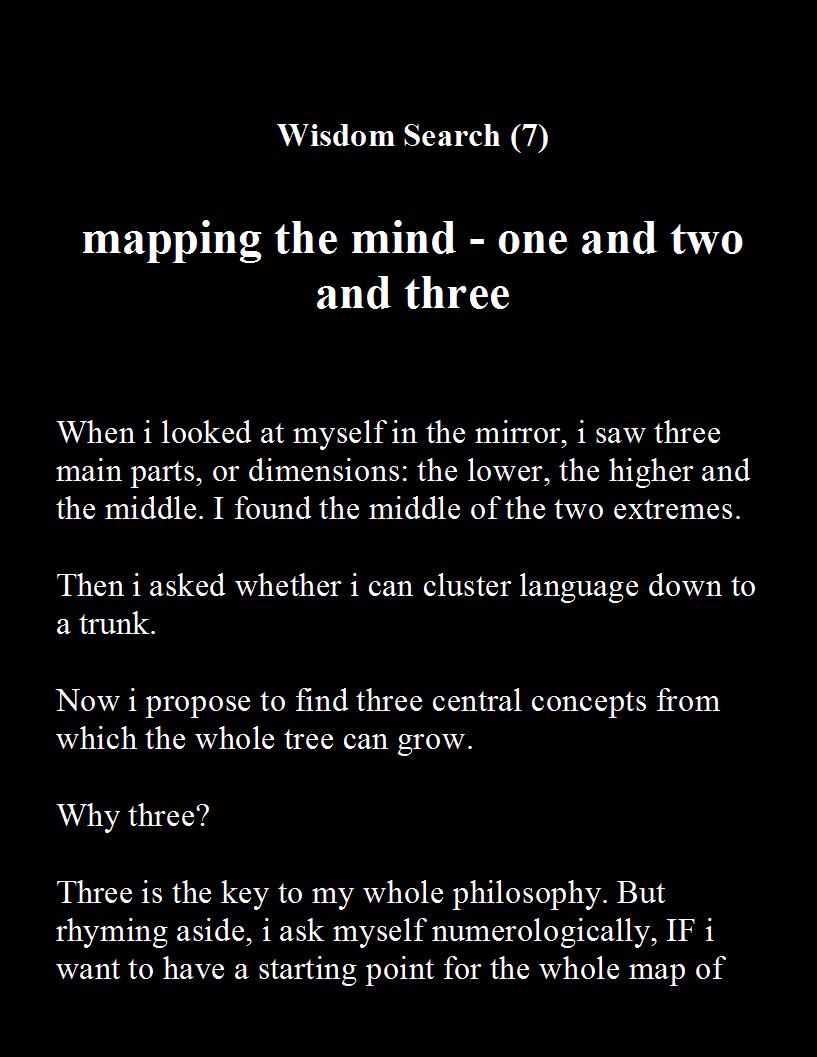 Wisdom Search (7)

mapping the mind - one and two and three

When i looked at myself in the mirror, i saw three main parts, or dimensions: the lower, the higher and the middle. I found the middle of the two extremes.

Then i asked whether i can cluster language down to a trunk.

Now i propose to find three central concepts from which the whole tree can grow.

Why three?

Three is the key to my whole philosophy. But rhyming aside, i ask myself numerologically, IF i want to have a starting point for the whole map of